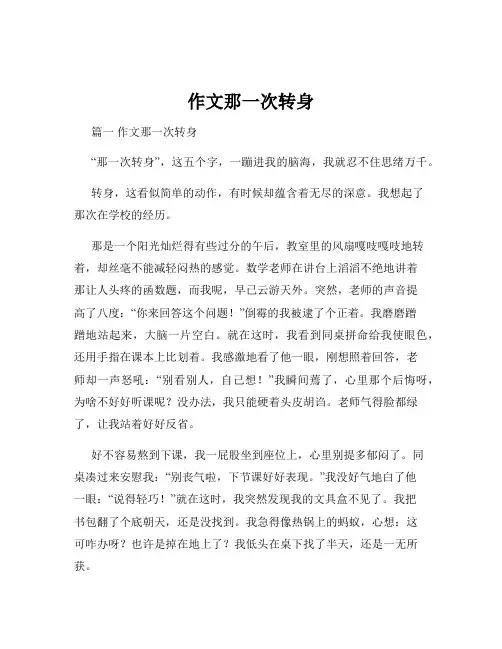 作文那一次转身

篇一 作文那一次转身

“那一次转身”，这五个字，一蹦进我的脑海，我就忍不住思绪万千。

转身，这看似简单的动作，有时候却蕴含着无尽的深意。我想起了那次在学校的经历。

那是一个阳光灿烂得有些过分的午后，教室里的风扇嘎吱嘎吱地转着，却丝毫不能减轻闷热的感觉。数学老师在讲台上滔滔不绝地讲着那让人头疼的函数题，而我呢，早已云游天外。突然，老师的声音提高了八度：“你来回答这个问题！”倒霉的我被逮了个正着。我磨磨蹭蹭地站起来，大脑一片空白。就在这时，我看到同桌拼命给我使眼色，还用手指在课本上比划着。我感激地看了他一眼，刚想照着回答，老师却一声怒吼：“别看别人，自己想！”我瞬间蔫了，心里那个后悔呀，为啥不好好听课呢？没办法，我只能硬着头皮胡诌。老师气得脸都绿了，让我站着好好反省。

好不容易熬到下课，我一屁股坐到座位上，心里别提多郁闷了。同桌凑过来安慰我：“别丧气啦，下节课好好表现。”我没好气地白了他一眼：“说得轻巧！”就在这时，我突然发现我的文具盒不见了。我把书包翻了个底朝天，还是没找到。我急得像热锅上的蚂蚁，心想：这可咋办呀？也许是掉在地上了？我低头在桌下找了半天，还是一无所获。